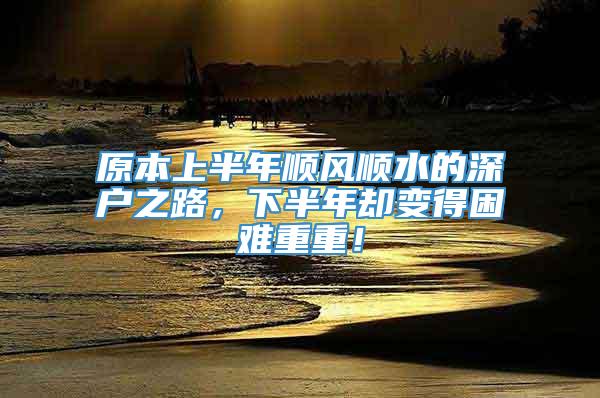 原本上半年顺风顺水的深户之路，下半年却变得困难重重！